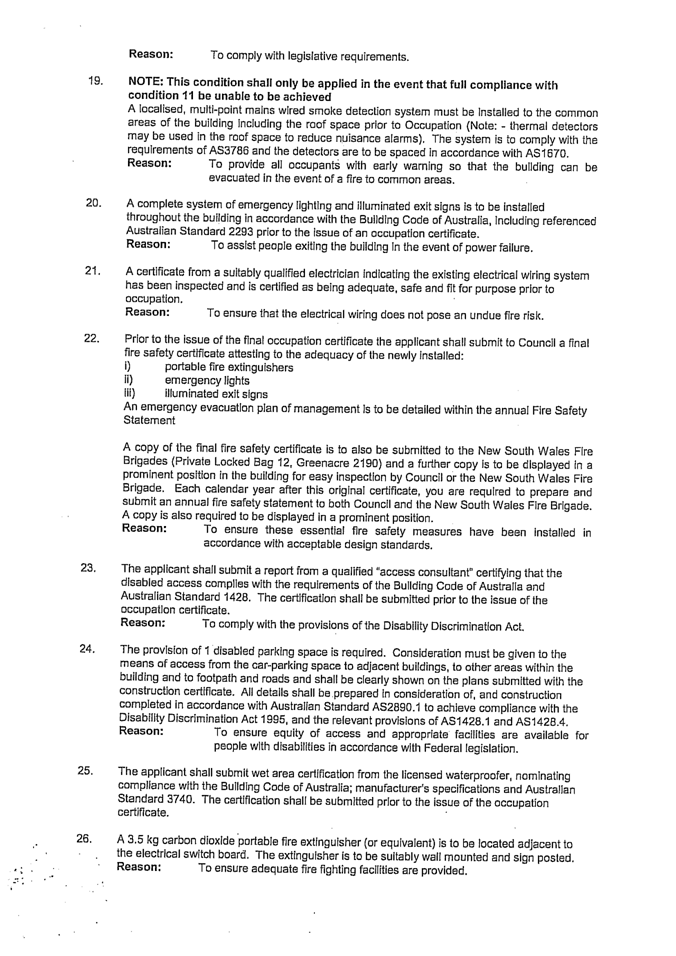 Reason: To comply with legislative requirements.

19. NOTE: This condition shall only be applied in the event that full compliance with condition 11 be unable to be achieved
A localised, multi-point mains wired smoke detection system must be installed to the common areas of the building including the roof space prior to Occupation (Note: - thermal detectors may be used in the roof space to reduce nuisance alarms). The system is to comply with the requirements of AS3786 and the detectors are to be spaced in accordance with AS1670.
Reason: To provide all occupants with early warning so that the building can be evacuated in the event of a fire to common areas.

20. A complete system of emergency lighting and illuminated exit signs is to be installed throughout the building in accordance with the Building Code of Australia, including referenced Australian Standard 2293 prior to the issue of an occupation certificate.
Reason: To assist people exiting the building in the event of power failure.

21. A certificate from a suitably qualified electrician indicating the existing electrical wiring system has been inspected and is certified as being adequate, safe and fit for purpose prior to occupation.
Reason: To ensure that the electrical wiring does not pose an undue fire risk.

22. Prior to the issue of the final occupation certificate the applicant shall submit to Council a final fire safety certificate attesting to the adequacy of the newly installed:
i) portable fire extinguishers
ii) emergency lights
iii) illuminated exit signs
An emergency evacuation plan of management is to be detailed within the annual Fire Safety Statement

A copy of the final fire safety certificate is to also be submitted to the New South Wales Fire Brigades (Private Locked Bag 12, Greenacre 2190) and a further copy is to be displayed in a prominent position in the building for easy inspection by Council or the New South Wales Fire Brigade. Each calendar year after this original certificate, you are required to prepare and submit an annual fire safety statement to both Council and the New South Wales Fire Brigade. A copy is also required to be displayed in a prominent position.
Reason: To ensure these essential fire safety measures have been installed in accordance with acceptable design standards.

23. The applicant shall submit a report from a qualified "access consultant" certifying that the disabled access complies with the requirements of the Building Code of Australia and Australian Standard 1428. The certification shall be submitted prior to the issue of the occupation certificate.
Reason: To comply with the provisions of the Disability Discrimination Act.

24. The provision of 1 disabled parking space is required. Consideration must be given to the means of access from the car-parking space to adjacent buildings, to other areas within the building and to footpath and roads and shall be clearly shown on the plans submitted with the construction certificate. All details shall be prepared in consideration of, and construction completed in accordance with Australian Standard AS2890.1 to achieve compliance with the Disability Discrimination Act 1995, and the relevant provisions of AS1428.1 and AS1428.4.
Reason: To ensure equity of access and appropriate facilities are available for people with disabilities in accordance with Federal legislation.

25. The applicant shall submit wet area certification from the licensed waterproofer, nominating compliance with the Building Code of Australia; manufacturer's specifications and Australian Standard 3740. The certification shall be submitted prior to the issue of the occupation certificate.

26. A 3.5 kg carbon dioxide portable fire extinguisher (or equivalent) is to be located adjacent to the electrical switch board. The extinguisher is to be suitably wall mounted and sign posted.
Reason: To ensure adequate fire fighting facilities are provided.